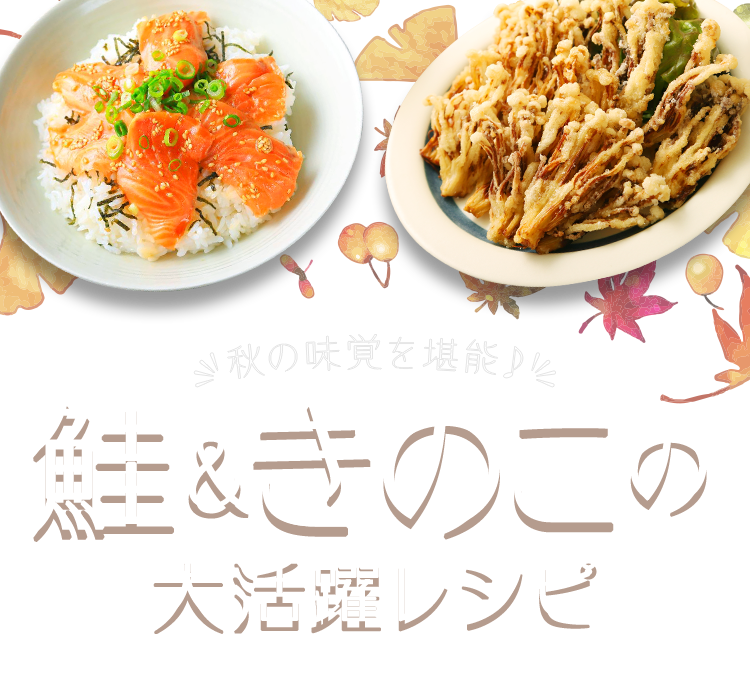 秋の味覚を堪能♪

鮭&きのこの

大活躍レシピ